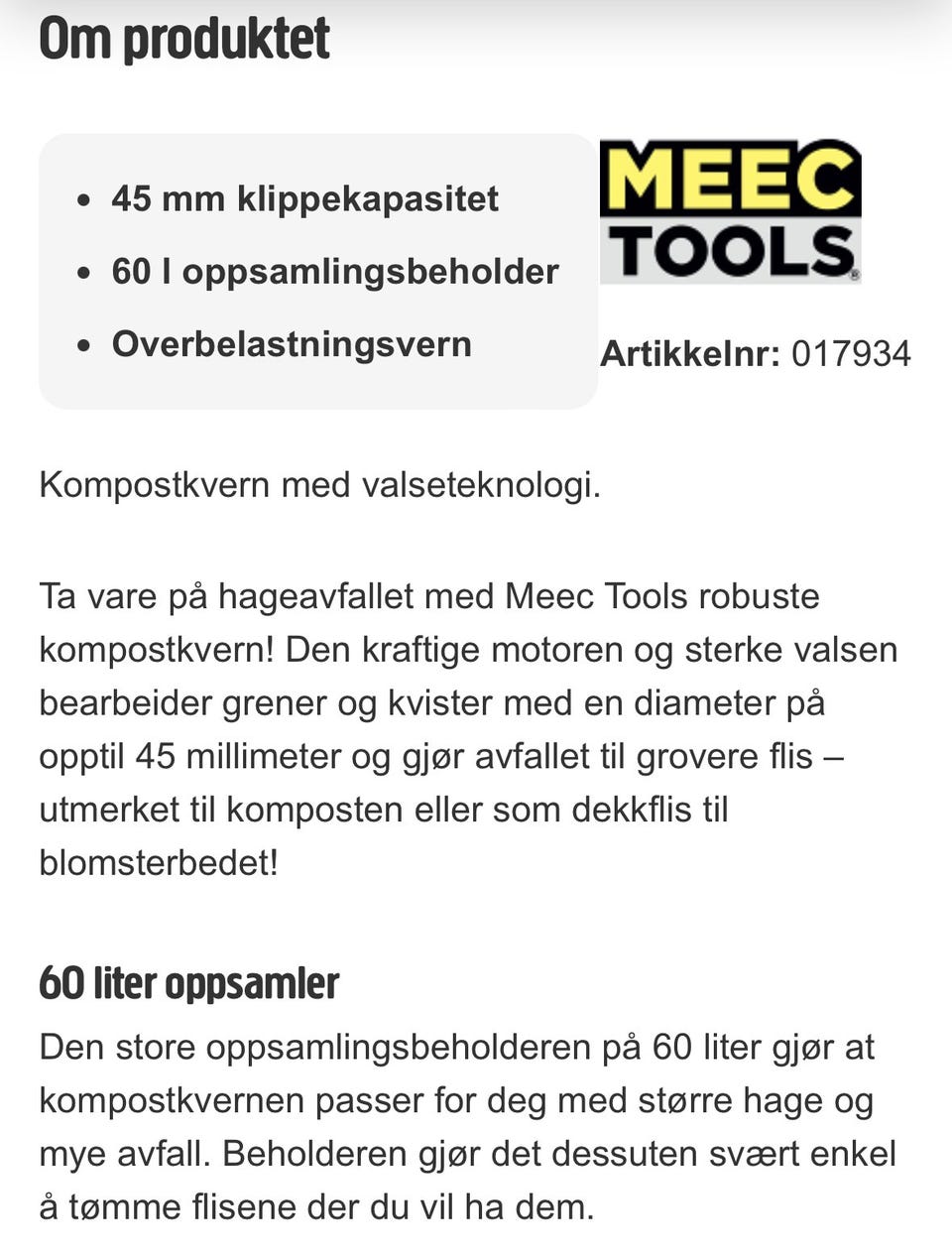 Om produktet

- 45 mm klippekapasitet
- 60 l oppsamlingsbeholder
- Overbelastningsvern

MEEC TOOLS

Artikkelnr: 017934

Kompostkvern med valseteknologi.

Ta vare på hageavfallet med Meec Tools robuste kompostkvern! Den kraftige motoren og sterke valsen bearbeider grener og kvister med en diameter på opptil 45 millimeter og gjør avfallet til grovere flis – utmerket til komposten eller som dekkflis til blomsterbedet!

60 liter oppsamler

Den store oppsamlingsbeholderen på 60 liter gjør at kompostkvernen passer for deg med større hage og mye avfall. Beholderen gjør det dessuten svært enkel å tømme flisene der du vil ha dem.